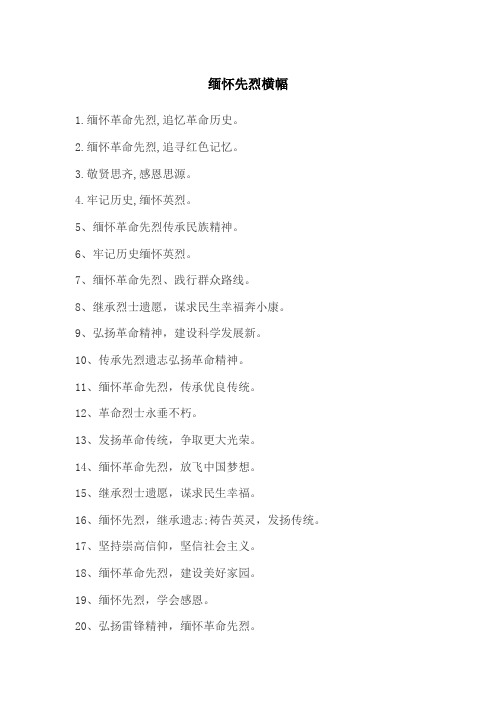 缅怀先烈横幅

1.缅怀革命先烈,追忆革命历史。

2.缅怀革命先烈,追寻红色记忆。

3.敬贤思齐,感恩思源。

4.牢记历史,缅怀英烈。

5、缅怀革命先烈传承民族精神。

6、牢记历史缅怀英烈。

7、缅怀革命先烈、践行群众路线。

8、继承烈士遗愿,谋求民生幸福奔小康。

9、弘扬革命精神,建设科学发展新。

10、传承先烈遗志弘扬革命精神。

11、缅怀革命先烈,传承优良传统。

12、革命烈士永垂不朽。

13、发扬革命传统,争取更大光荣。

14、缅怀革命先烈,放飞中国梦想。

15、继承烈士遗愿,谋求民生幸福。

16、缅怀先烈,继承遗志;祷告英灵,发扬传统。

17、坚持崇高信仰,坚信社会主义。

18、缅怀革命先烈,建设美好家园。

19、缅怀先烈,学会感恩。

20、弘扬雷锋精神,缅怀革命先烈。